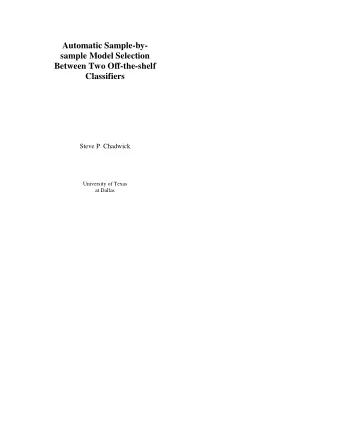 Automatic Sample-by-sample Model Selection Between Two Off-the-shelf Classifiers

Steve P. Chadwick

University of Texas at Dallas